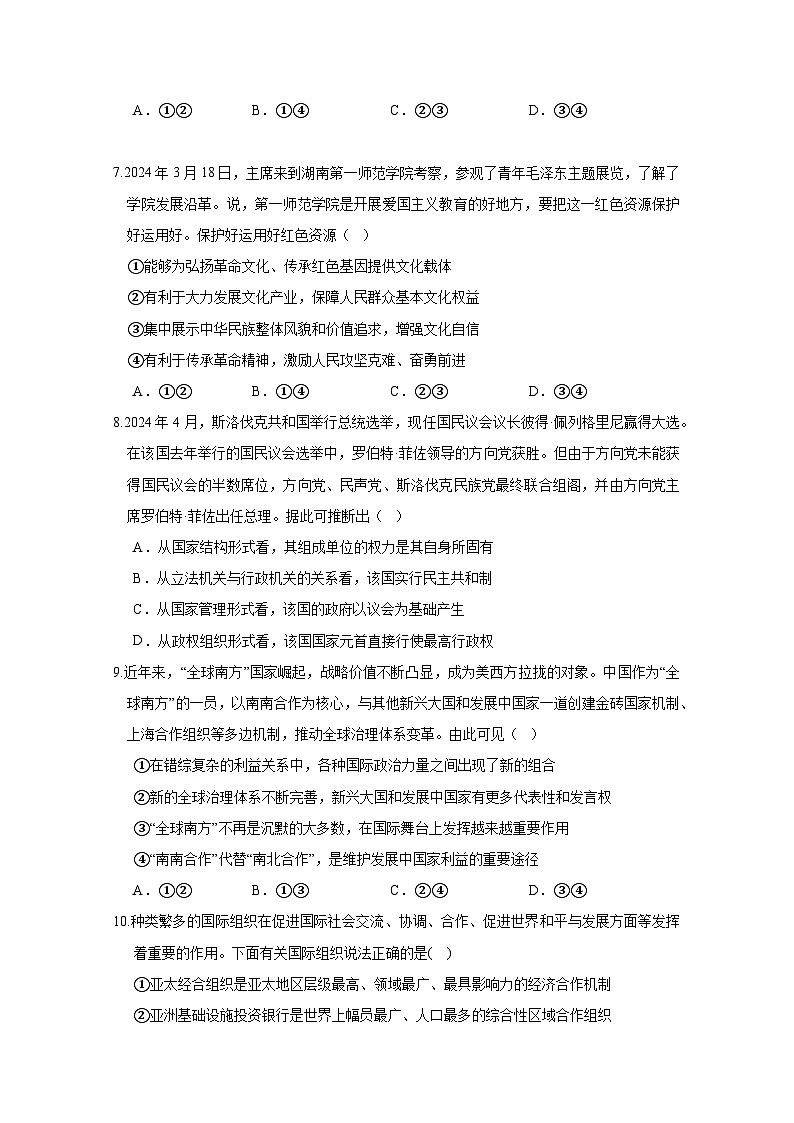 A．①②　　　B．①④　　　C．②③　　　D．③④

7.2024 年 3 月 18 日，主席来到湖南第一师范学院考察，参观了青年毛泽东主题展览，了解了学院发展沿革。说，第一师范学院是开展爱国主义教育的好地方，要把这一红色资源保护好运用好。保护好运用好红色资源（　）

①能够为弘扬革命文化、传承红色基因提供文化载体

②有利于大力发展文化产业，保障人民群众基本文化权益

③集中展示中华民族整体风貌和价值追求，增强文化自信

④有利于传承革命精神，激励人民攻坚克难、奋勇前进

A．①②　　　B．①④　　　C．②③　　　D．③④

8.2024 年 4 月，斯洛伐克共和国举行总统选举，现任国民议会议长彼得·佩列格里尼赢得大选。在该国去年举行的国民议会选举中，罗伯特·菲佐领导的方向党获胜。但由于方向党未能获得国民议会的半数席位，方向党、民声党、斯洛伐克民族党最终联合组阁，并由方向党主席罗伯特·菲佐出任总理。据此可推断出（　）

A．从国家结构形式看，其组成单位的权力是其自身所固有

B．从立法机关与行政机关的关系看，该国实行民主共和制

C．从国家管理形式看，该国的政府以议会为基础产生

D．从政权组织形式看，该国国家元首直接行使最高行政权

9.近年来，“全球南方”国家崛起，战略价值不断凸显，成为美西方拉拢的对象。中国作为“全球南方”的一员，以南南合作为核心，与其他新兴大国和发展中国家一道创建金砖国家机制、上海合作组织等多边机制，推动全球治理体系变革。由此可见（　）

①在错综复杂的利益关系中，各种国际政治力量之间出现了新的组合

②新的全球治理体系不断完善，新兴大国和发展中国家有更多代表性和发言权

③“全球南方”不再是沉默的大多数，在国际舞台上发挥越来越重要作用

④“南南合作”代替“南北合作”，是维护发展中国家利益的重要途径

A．①②　　　B．①③　　　C．②④　　　D．③④

10.种类繁多的国际组织在促进国际社会交流、协调、合作、促进世界和平与发展方面等发挥着重要的作用。下面有关国际组织说法正确的是(　)

①亚太经合组织是亚太地区层级最高、领域最广、最具影响力的经济合作机制

②亚洲基础设施投资银行是世界上幅员最广、人口最多的综合性区域合作组织